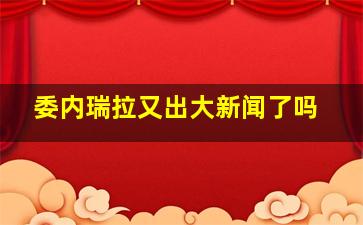 委内瑞拉又出大新闻了吗